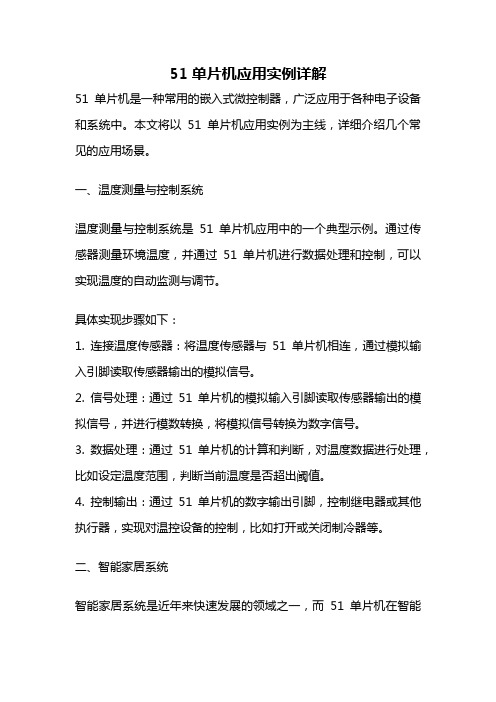 51 单片机应用实例详解

51 单片机是一种常用的嵌入式微控制器，广泛应用于各种电子设备和系统中。本文将以 51 单片机应用实例为主线，详细介绍几个常见的应用场景。

一、温度测量与控制系统

温度测量与控制系统是 51 单片机应用中的一个典型示例。通过传感器测量环境温度，并通过 51 单片机进行数据处理和控制，可以实现温度的自动监测与调节。

具体实现步骤如下：

1. 连接温度传感器：将温度传感器与 51 单片机相连，通过模拟输入引脚读取传感器输出的模拟信号。

2. 信号处理：通过 51 单片机的模拟输入引脚读取传感器输出的模拟信号，并进行模数转换，将模拟信号转换为数字信号。

3. 数据处理：通过 51 单片机的计算和判断，对温度数据进行处理，比如设定温度范围，判断当前温度是否超出阈值。

4. 控制输出：通过 51 单片机的数字输出引脚，控制继电器或其他执行器，实现对温控设备的控制，比如打开或关闭制冷器等。

二、智能家居系统

智能家居系统是近年来快速发展的领域之一，而 51 单片机在智能